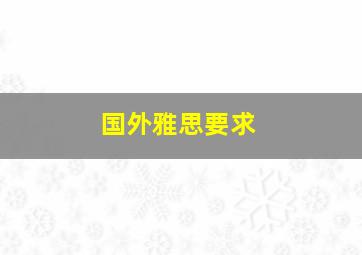 国外雅思要求